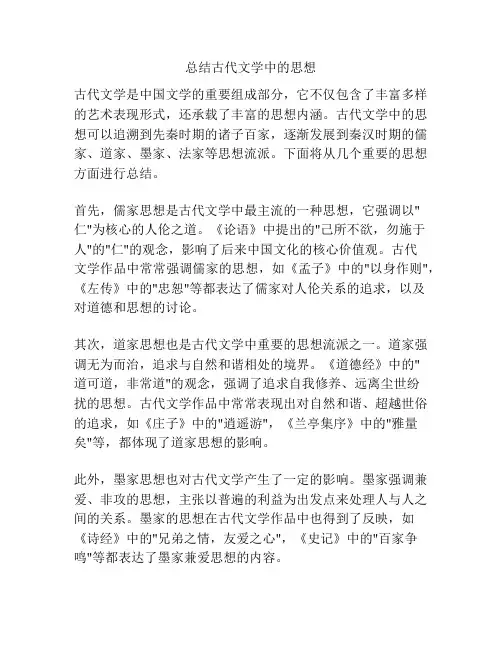 总结古代文学中的思想

古代文学是中国文学的重要组成部分，它不仅包含了丰富多样的艺术表现形式，还承载了丰富的思想内涵。古代文学中的思想可以追溯到先秦时期的诸子百家，逐渐发展到秦汉时期的儒家、道家、墨家、法家等思想流派。下面将从几个重要的思想方面进行总结。

首先，儒家思想是古代文学中最主流的一种思想，它强调以"仁"为核心的人伦之道。《论语》中提出的"己所不欲，勿施于人"的"仁"的观念，影响了后来中国文化的核心价值观。古代文学作品中常常强调儒家的思想，如《孟子》中的"以身作则"，《左传》中的"忠恕"等都表达了儒家对人伦关系的追求，以及对道德和思想的讨论。

其次，道家思想也是古代文学中重要的思想流派之一。道家强调无为而治，追求与自然和谐相处的境界。《道德经》中的"道可道，非常道"的观念，强调了追求自我修养、远离尘世纷扰的思想。古代文学作品中常常表现出对自然和谐、超越世俗的追求，如《庄子》中的"逍遥游"，《兰亭集序》中的"雅量矣"等，都体现了道家思想的影响。

此外，墨家思想也对古代文学产生了一定的影响。墨家强调兼爱、非攻的思想，主张以普遍的利益为出发点来处理人与人之间的关系。墨家的思想在古代文学作品中也得到了反映，如《诗经》中的"兄弟之情，友爱之心"，《史记》中的"百家争鸣"等都表达了墨家兼爱思想的内容。